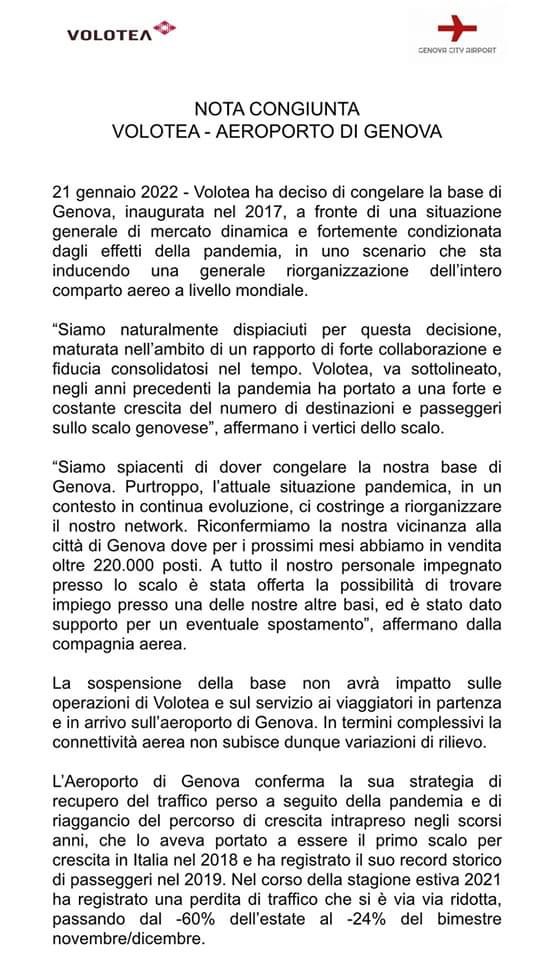 VOLOTEA

GENOVA CITY AIRPORT

NOTA CONGIUNTA
VOLOTEA - AEROPORTO DI GENOVA

21 gennaio 2022 - Volotea ha deciso di congelare la base di Genova, inaugurata nel 2017, a fronte di una situazione generale di mercato dinamica e fortemente condizionata dagli effetti della pandemia, in uno scenario che sta inducendo una generale riorganizzazione dell'intero comparto aereo a livello mondiale.

"Siamo naturalmente dispiaciuti per questa decisione, maturata nell'ambito di un rapporto di forte collaborazione e fiducia consolidatosi nel tempo. Volotea, va sottolineato, negli anni precedenti la pandemia ha portato a una forte e costante crescita del numero di destinazioni e passeggeri sullo scalo genovese", affermano i vertici dello scalo.

"Siamo spiacenti di dover congelare la nostra base di Genova. Purtroppo, l'attuale situazione pandemica, in un contesto in continua evoluzione, ci costringe a riorganizzare il nostro network. Riconfermiamo la nostra vicinanza alla città di Genova dove per i prossimi mesi abbiamo in vendita oltre 220.000 posti. A tutto il nostro personale impegnato presso lo scalo è stata offerta la possibilità di trovare impiego presso una delle nostre altre basi, ed è stato dato supporto per un eventuale spostamento", affermano dalla compagnia aerea.

La sospensione della base non avrà impatto sulle operazioni di Volotea e sul servizio ai viaggiatori in partenza e in arrivo sull'aeroporto di Genova. In termini complessivi la connettività aerea non subisce dunque variazioni di rilievo.

L'Aeroporto di Genova conferma la sua strategia di recupero del traffico perso a seguito della pandemia e di riaggancio del percorso di crescita intrapreso negli scorsi anni, che lo aveva portato a essere il primo scalo per crescita in Italia nel 2018 e ha registrato il suo record storico di passeggeri nel 2019. Nel corso della stagione estiva 2021 ha registrato una perdita di traffico che si è via via ridotta, passando dal -60% dell'estate al -24% del bimestre novembre/dicembre.